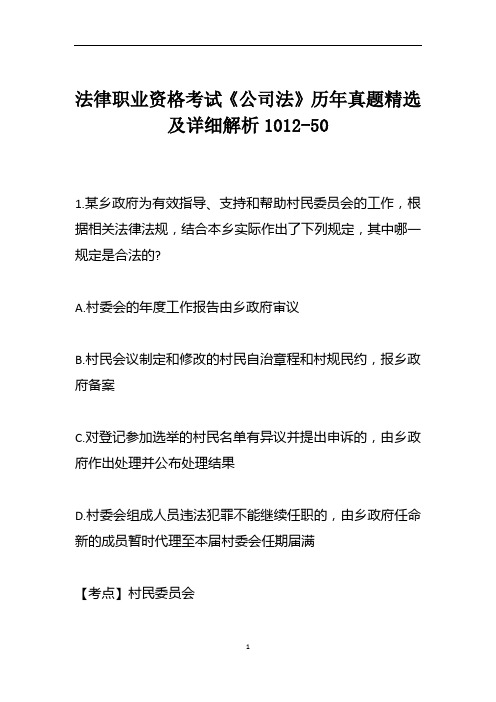 法律职业资格考试《公司法》历年真题精选及详细解析 1012-50

1.某乡政府为有效指导、支持和帮助村民委员会的工作，根据相关法律法规，结合本乡实际作出了下列规定，其中哪一规定是合法的?

A.村委会的年度工作报告由乡政府审议

B.村民会议制定和修改的村民自治章程和村规民约，报乡政府备案

C.对登记参加选举的村民名单有异议并提出申诉的，由乡政府作出处理并公布处理结果

D.村委会组成人员违法犯罪不能继续任职的，由乡政府任命新的成员暂时代理至本届村委会任期届满

【考点】村民委员会

1